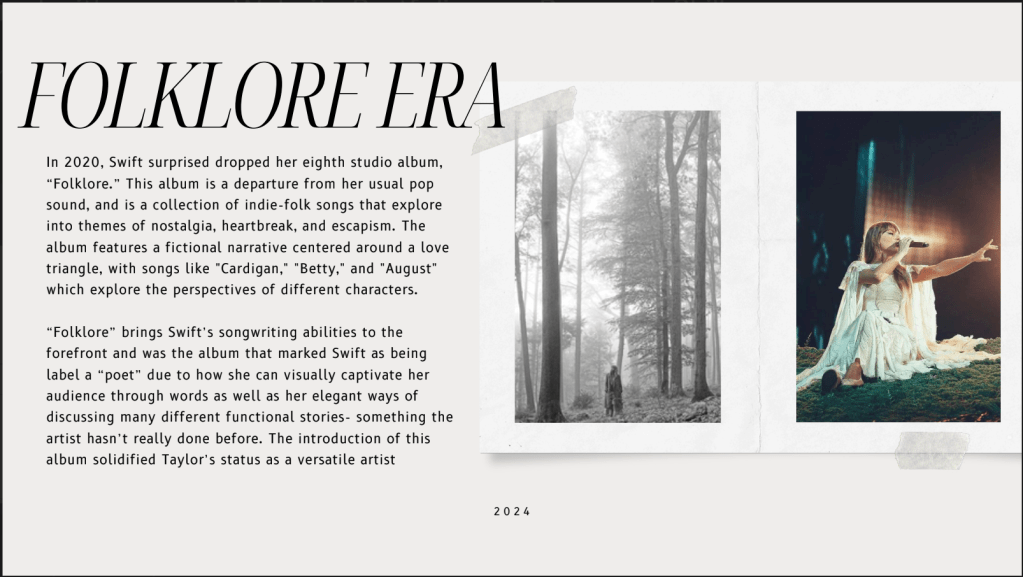 FOLKLORE ERA

In 2020, Swift surprised dropped her eighth studio album, “Folklore.” This album is a departure from her usual pop sound, and is a collection of indie-folk songs that explore into themes of nostalgia, heartbreak, and escapism. The album features a fictional narrative centered around a love triangle, with songs like "Cardigan," "Betty," and "August" which explore the perspectives of different characters.

“Folklore” brings Swift's songwriting abilities to the forefront and was the album that marked Swift as being label a “poet” due to how she can visually captivate her audience through words as well as her elegant ways of discussing many different functional stories- something the artist hasn't really done before. The introduction of this album solidified Taylor's status as a versatile artist

2024